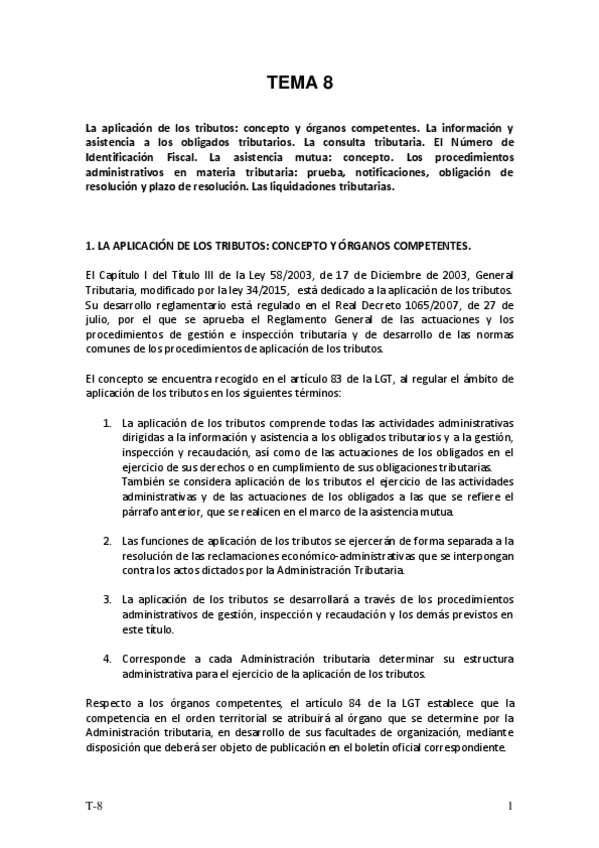 TEMA 8

La aplicación de los tributos: concepto y órganos competentes. La información y asistencia a los obligados tributarios. La consulta tributaria. El Número de Identificación Fiscal. La asistencia mutua: concepto. Los procedimientos administrativos en materia tributaria: prueba, notificaciones, obligación de resolución y plazo de resolución. Las liquidaciones tributarias.

1. LA APLICACIÓN DE LOS TRIBUTOS: CONCEPTO Y ÓRGANOS COMPETENTES.

El Capítulo I del Título III de la Ley 58/2003, de 17 de Diciembre de 2003, General Tributaria, modificado por la ley 34/2015, está dedicado a la aplicación de los tributos. Su desarrollo reglamentario está regulado en el Real Decreto 1065/2007, de 27 de julio, por el que se aprueba el Reglamento General de las actuaciones y los procedimientos de gestión e inspección tributaria y de desarrollo de las normas comunes de los procedimientos de aplicación de los tributos.

El concepto se encuentra recogido en el artículo 83 de la LGT, al regular el ámbito de aplicación de los tributos en los siguientes términos:

1. La aplicación de los tributos comprende todas las actividades administrativas dirigidas a la información y asistencia a los obligados tributarios y a la gestión, inspección y recaudación, así como de las actuaciones de los obligados en el ejercicio de sus derechos o en cumplimiento de sus obligaciones tributarias. También se considera aplicación de los tributos el ejercicio de las actividades administrativas y de las actuaciones de los obligados a las que se refiere el párrafo anterior, que se realicen en el marco de la asistencia mutua.

2. Las funciones de aplicación de los tributos se ejercerán de forma separada a la resolución de las reclamaciones económico-administrativas que se interpongan contra los actos dictados por la Administración Tributaria.

3. La aplicación de los tributos se desarrollará a través de los procedimientos administrativos de gestión, inspección y recaudación y los demás previstos en este título.

4. Corresponde a cada Administración tributaria determinar su estructura administrativa para el ejercicio de la aplicación de los tributos.

Respecto a los órganos competentes, el artículo 84 de la LGT establece que la competencia en el orden territorial se atribuirá al órgano que se determine por la Administración tributaria, en desarrollo de sus facultades de organización, mediante disposición que deberá ser objeto de publicación en el boletín oficial correspondiente.

T-8 1